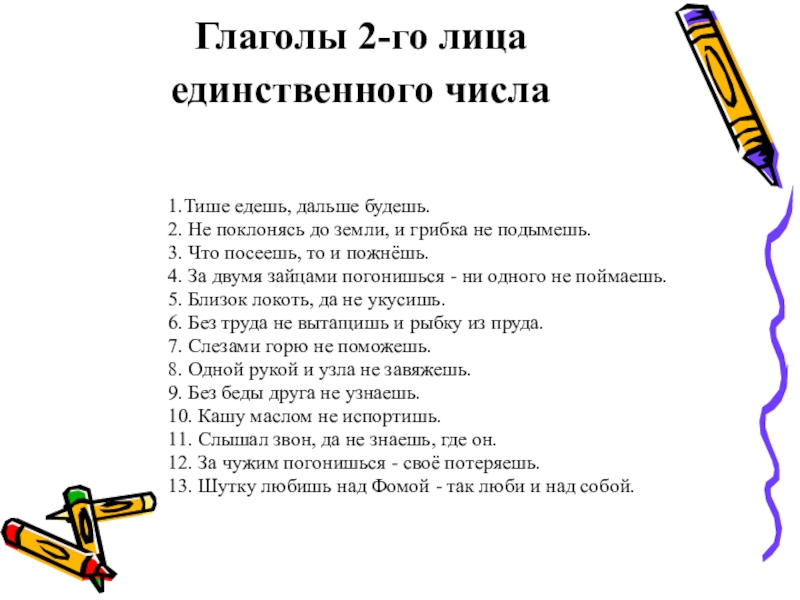 Глаголы 2-го лица единственного числа

1.Тише едешь, дальше будешь.
2. Не поклонясь до земли, и грибка не подымешь.
3. Что посеешь, то и пожнёшь.
4. За двумя зайцами погонишься - ни одного не поймаешь.
5. Близок локоть, да не укусишь.
6. Без труда не вытащишь и рыбку из пруда.
7. Слезами горю не поможешь.
8. Одной рукой и узла не завяжешь.
9. Без беды друга не узнаешь.
10. Кашу маслом не испортишь.
11. Слышал звон, да не знаешь, где он.
12. За чужим погонишься - своё потеряешь.
13. Шутку любишь над Фомой - так люби и над собой.